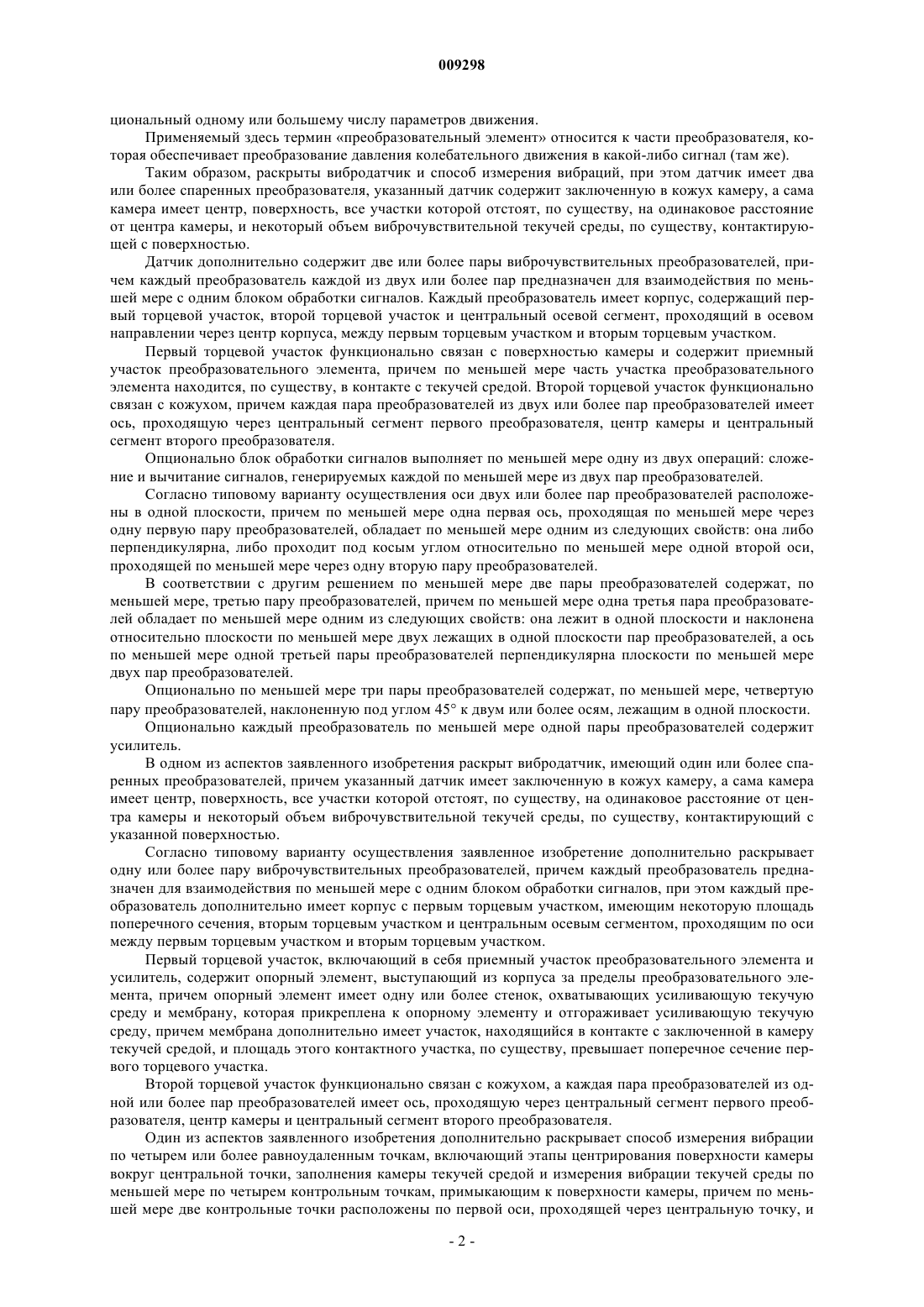 009298

циональный одному или большему числу параметров движения.

Применяемый здесь термин «преобразовательный элемент» относится к части преобразователя, которая обеспечивает преобразование давления колебательного движения в какой-либо сигнал (там же).

Таким образом, раскрыты вибродатчик и способ измерения вибраций, при этом датчик имеет два или более спаренных преобразователя, указанный датчик содержит заключенную в кожух камеру, а сама камера имеет центр, поверхность, все участки которой отстоят, по существу, на одинаковое расстояние от центра камеры, и некоторый объем виброчувствительной текучей среды, по существу, контактирующей с поверхностью.

Датчик дополнительно содержит две или более пары виброчувствительных преобразователей, причем каждый преобразователь каждой из двух или более пар предназначен для взаимодействия по меньшей мере с одним блоком обработки сигналов. Каждый преобразователь имеет корпус, содержащий первый торцевой участок, второй торцевой участок и центральный осевой сегмент, проходящий в осевом направлении через центр корпуса, между первым торцевым участком и вторым торцевым участком.

Первый торцевой участок функционально связан с поверхностью камеры и содержит приемный участок преобразовательного элемента, причем по меньшей мере часть участка преобразовательного элемента находится, по существу, в контакте с текучей средой. Второй торцевой участок функционально связан с кожухом, причем каждая пара преобразователей из двух или более пар преобразователей имеет ось, проходящую через центральный сегмент первого преобразователя, центр камеры и центральный сегмент второго преобразователя.

Опционально блок обработки сигналов выполняет по меньшей мере одну из двух операций: сложение и вычитание сигналов, генерируемых каждой по меньшей мере из двух пар преобразователей.

Согласно типовому варианту осуществления оси двух или более пар преобразователей расположены в одной плоскости, причем по меньшей мере одна первая ось, проходящая по меньшей мере через одну первую пару преобразователей, обладает по меньшей мере одним из следующих свойств: она либо перпендикулярна, либо проходит под косым углом относительно по меньшей мере одной второй оси, проходящей по меньшей мере через одну вторую пару преобразователей.

В соответствии с другим решением по меньшей мере две пары преобразователей содержат, по меньшей мере, третью пару преобразователей, причем по меньшей мере одна третья пара преобразователей обладает по меньшей мере одним из следующих свойств: она лежит в одной плоскости и наклонена относительно плоскости по меньшей мере двух лежащих в одной плоскости пар преобразователей, а ось по меньшей мере одной третьей пары преобразователей перпендикулярна плоскости по меньшей мере двух пар преобразователей.

Опционально по меньшей мере три пары преобразователей содержат, по меньшей мере, четвертую пару преобразователей, наклоненную под углом 45° к двум или более осям, лежащим в одной плоскости.

Опционально каждый преобразователь по меньшей мере одной пары преобразователей содержит усилитель.

В одном из аспектов заявленного изобретения раскрыт вибродатчик, имеющий один или более спаренных преобразователей, причем указанный датчик имеет заключенную в кожух камеру, а сама камера имеет центр, поверхность, все участки которой отстоят, по существу, на одинаковое расстояние от центра камеры и некоторый объем виброчувствительной текучей среды, по существу, контактирующий с указанной поверхностью.

Согласно типовому варианту осуществления заявленное изобретение дополнительно раскрывает одну или более пару виброчувствительных преобразователей, причем каждый преобразователь предназначен для взаимодействия по меньшей мере с одним блоком обработки сигналов, при этом каждый преобразователь дополнительно имеет корпус с первым торцевым участком, имеющим некоторую площадь поперечного сечения, вторым торцевым участком и центральным осевым сегментом, проходящим по оси между первым торцевым участком и вторым торцевым участком.

Первый торцевой участок, включающий в себя приемный участок преобразовательного элемента и усилитель, содержит опорный элемент, выступающий из корпуса за пределы преобразовательного элемента, причем опорный элемент имеет одну или более стенок, охватывающих усиливающую текучую среду и мембрану, которая прикреплена к опорному элементу и отгораживает усиливающую текучую среду, причем мембрана дополнительно имеет участок, находящийся в контакте с заключенной в камеру текучей средой, и площадь этого контактного участка, по существу, превышает поперечное сечение первого торцевого участка.

Второй торцевой участок функционально связан с кожухом, а каждая пара преобразователей из одной или более пар преобразователей имеет ось, проходящую через центральный сегмент первого преобразователя, центр камеры и центральный сегмент второго преобразователя.

Один из аспектов заявленного изобретения дополнительно раскрывает способ измерения вибрации по четырем или более равноудаленным точкам, включающий этапы центрирования поверхности камеры вокруг центральной точки, заполнения камеры текучей средой и измерения вибрации текучей среды по меньшей мере по четырем контрольным точкам, примыкающим к поверхности камеры, причем по меньшей мере две контрольные точки расположены по первой оси, проходящей через центральную точку, и

- 2 -